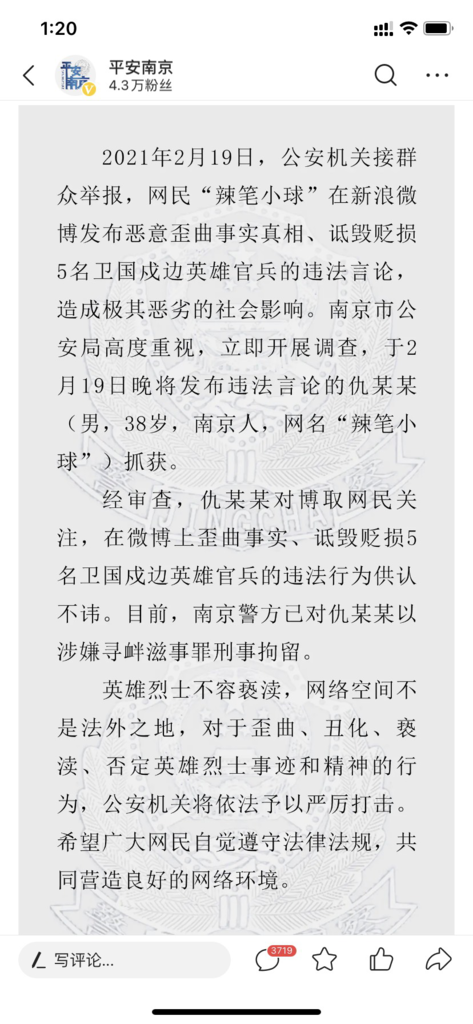 1:20

平安南京
4.3万粉丝

2021年2月19日，公安机关接群众举报，网民“辣笔小球”在新浪微博发布恶意歪曲事实真相、诋毁贬损5名卫国戍边英雄官兵的违法言论，造成极其恶劣的社会影响。南京市公安局高度重视，立即开展调查，于2月19日晚将发布违法言论的仇某某（男，38岁，南京人，网名“辣笔小球”）抓获。

经审查，仇某某对博取网民关注，在微博上歪曲事实、诋毁贬损5名卫国戍边英雄官兵的违法行为供认不讳。目前，南京警方已对仇某某以涉嫌寻衅滋事罪刑事拘留。

英雄烈士不容亵渎，网络空间不是法外之地，对于歪曲、丑化、亵渎、否定英雄烈士事迹和精神的行为，公安机关将依法予以严厉打击。希望广大网民自觉遵守法律法规，共同营造良好的网络环境。

写评论...
3719